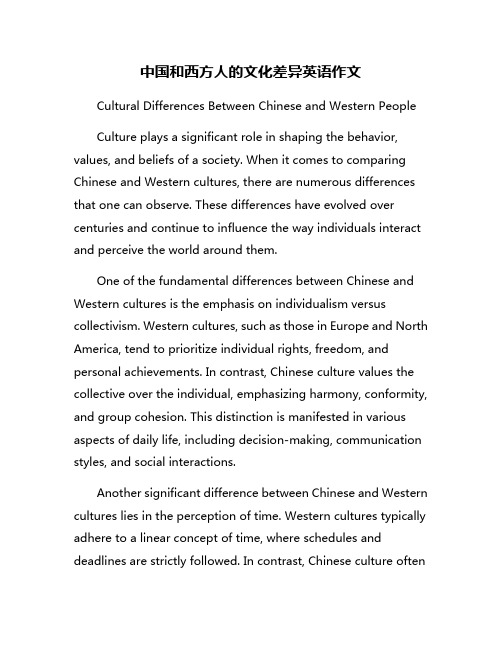 中国和西方人的文化差异英语作文

Cultural Differences Between Chinese and Western People

Culture plays a significant role in shaping the behavior, values, and beliefs of a society. When it comes to comparing Chinese and Western cultures, there are numerous differences that one can observe. These differences have evolved over centuries and continue to influence the way individuals interact and perceive the world around them.

One of the fundamental differences between Chinese and Western cultures is the emphasis on individualism versus collectivism. Western cultures, such as those in Europe and North America, tend to prioritize individual rights, freedom, and personal achievements. In contrast, Chinese culture values the collective over the individual, emphasizing harmony, conformity, and group cohesion. This distinction is manifested in various aspects of daily life, including decision-making, communication styles, and social interactions.

Another significant difference between Chinese and Western cultures lies in the perception of time. Western cultures typically adhere to a linear concept of time, where schedules and deadlines are strictly followed. In contrast, Chinese culture often